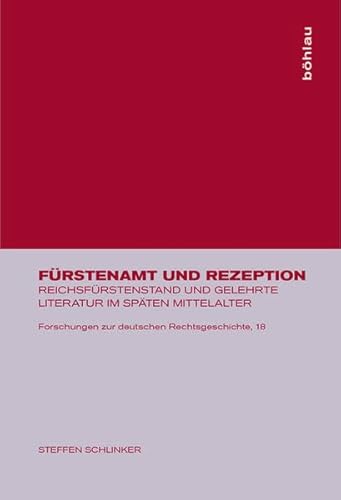 böhlau

FÜRSTENAMT UND REZEPTION
REICHSFÜRSTENSTAND UND GELEHRTE LITERATUR IM SPÄTEN MITTELALTER

Forschungen zur deutschen Rechtsgeschichte, 18

STEFFEN SCHLINKER